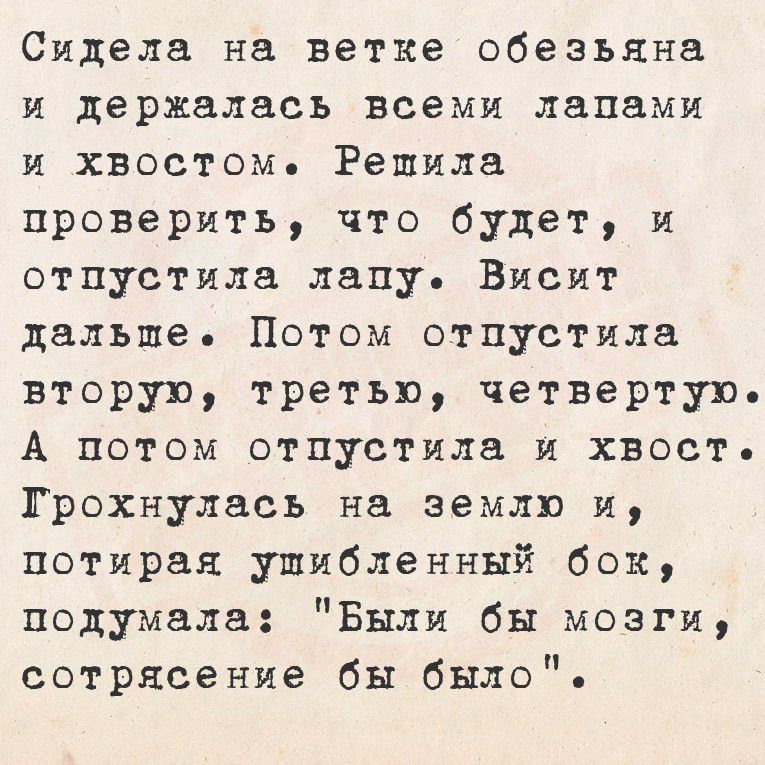 Сидела на ветке обезьяна и держалась всеми лапами и хвостом. Решила проверить, что будет, и отпустила лапу. Висит дальше. Потом отпустила вторую, третью, четвертую. А потом отпустила и хвост. Грохнулась на землю и, потирая ушибленный бок, подумала: "Были бы мозги, сотрясение бы было".